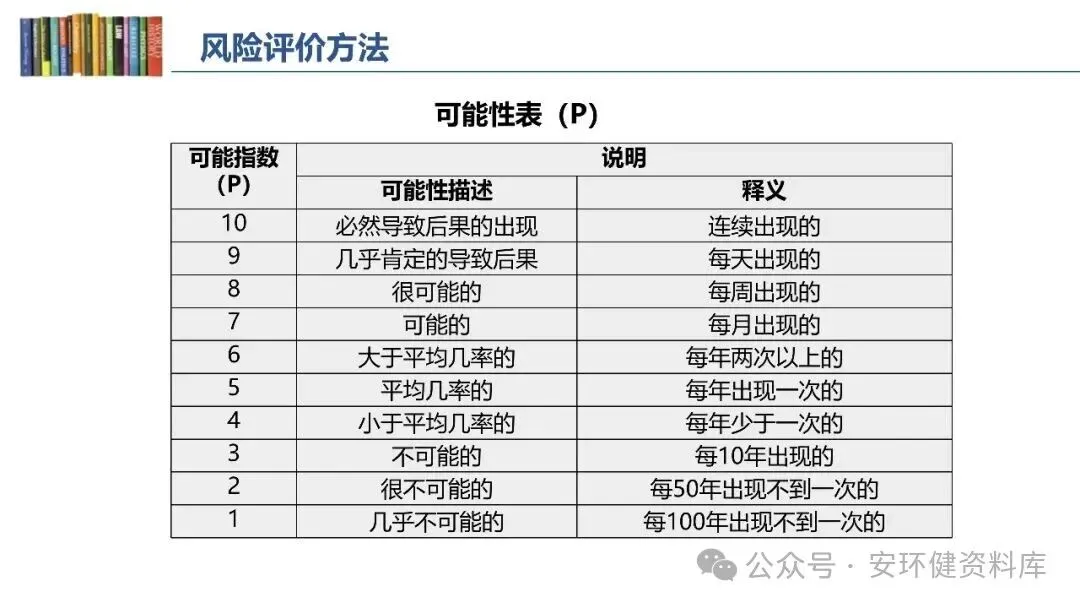 风险评价方法

可能性表（P）

| 可能指数（P） | 说明 | |
|---|---|---|
| | 可能性描述 | 释义 |
| 10 | 必然导致后果的出现 | 连续出现的 |
| 9 | 几乎肯定的导致后果 | 每天出现的 |
| 8 | 很可能的 | 每周出现的 |
| 7 | 可能的 | 每月出现的 |
| 6 | 大于平均几率的 | 每年两次以上的 |
| 5 | 平均几率的 | 每年出现一次的 |
| 4 | 小于平均几率的 | 每年少于一次的 |
| 3 | 不可能的 | 每10年出现的 |
| 2 | 很不可能的 | 每50年出现不到一次的 |
| 1 | 几乎不可能的 | 每100年出现不到一次的 |

公众号 · 安环健资料库